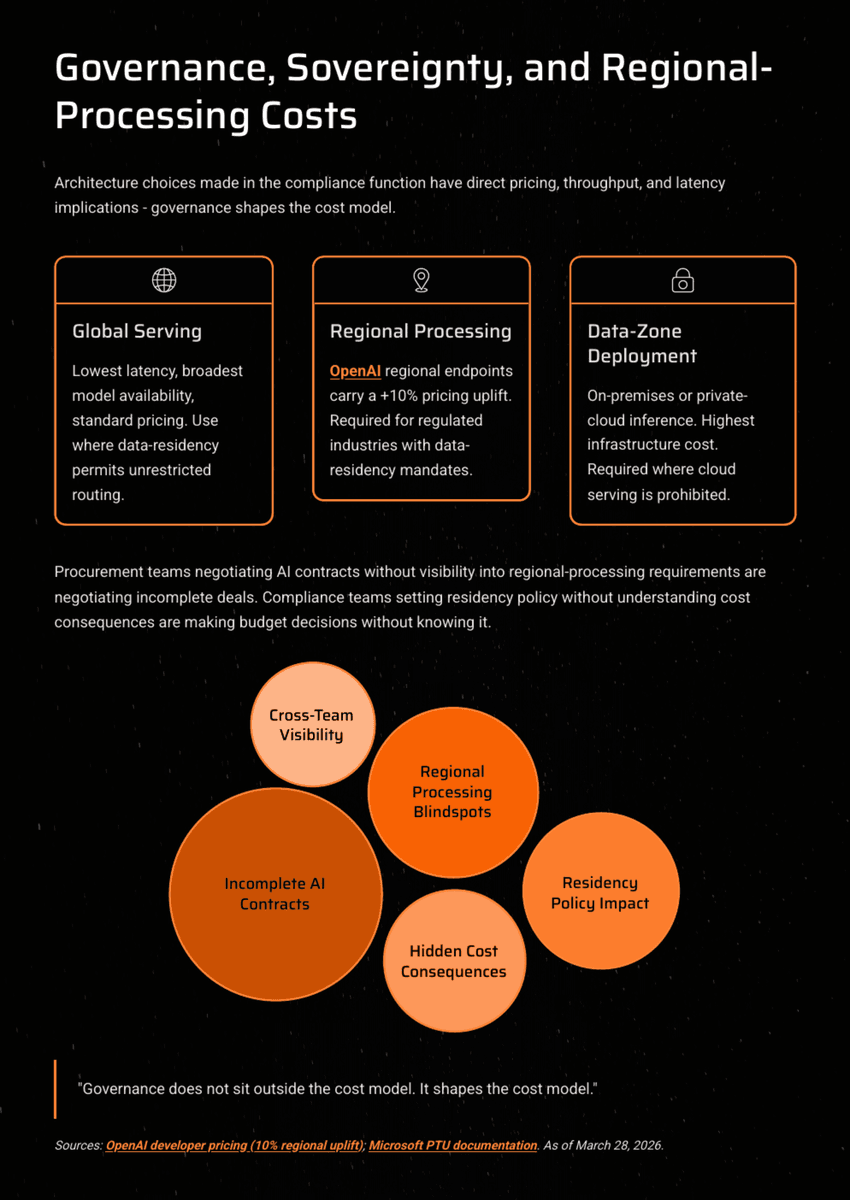 Governance, Sovereignty, and Regional-Processing Costs

Architecture choices made in the compliance function have direct pricing, throughput, and latency implications - governance shapes the cost model.

Global Serving

Lowest latency, broadest model availability, standard pricing. Use where data-residency permits unrestricted routing.

Regional Processing

OpenAI regional endpoints carry a +10% pricing uplift. Required for regulated industries with data-residency mandates.

Data-Zone Deployment

On-premises or private-cloud inference. Highest infrastructure cost. Required where cloud serving is prohibited.

Procurement teams negotiating AI contracts without visibility into regional-processing requirements are negotiating incomplete deals. Compliance teams setting residency policy without understanding cost consequences are making budget decisions without knowing it.

Cross-Team Visibility

Regional Processing Blindspots

Incomplete AI Contracts

Residency Policy Impact

Hidden Cost Consequences

"Governance does not sit outside the cost model. It shapes the cost model."

Sources: OpenAI developer pricing (10% regional uplift); Microsoft PTU documentation. As of March 28, 2026.